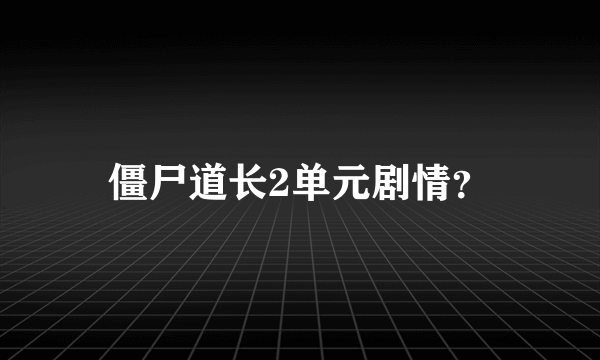 僵尸道长2单元剧情?